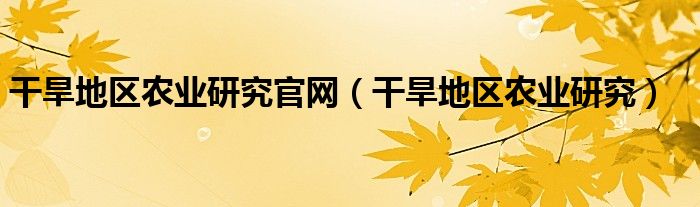 干旱地区农业研究官网（干旱地区农业研究）